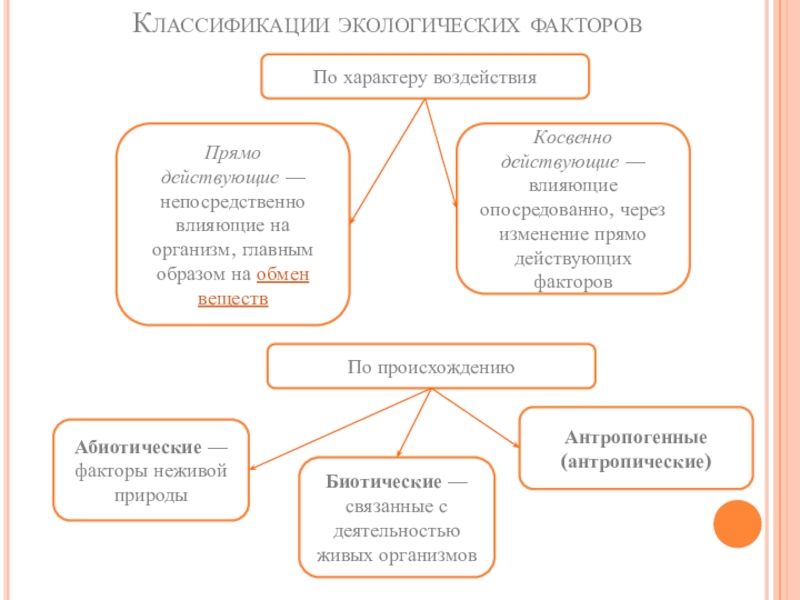 Классификации экологических факторов

По характеру воздействия

Прямо действующие — непосредственно влияющие на организм, главным образом на обмен веществ

Косвенно действующие — влияющие опосредованно, через изменение прямо действующих факторов

По происхождению

Абиотические — факторы неживой природы

Биотические — связанные с деятельностью живых организмов

Антропогенные (антропические)